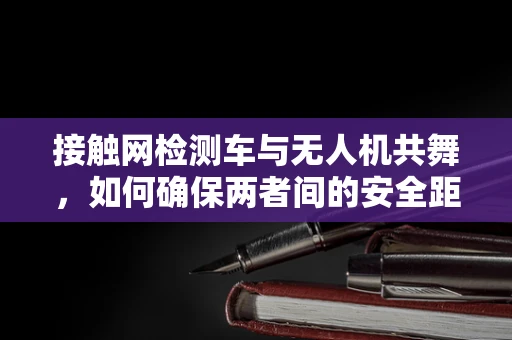 接触网检测车与无人机共舞，如何确保两者间的安全距